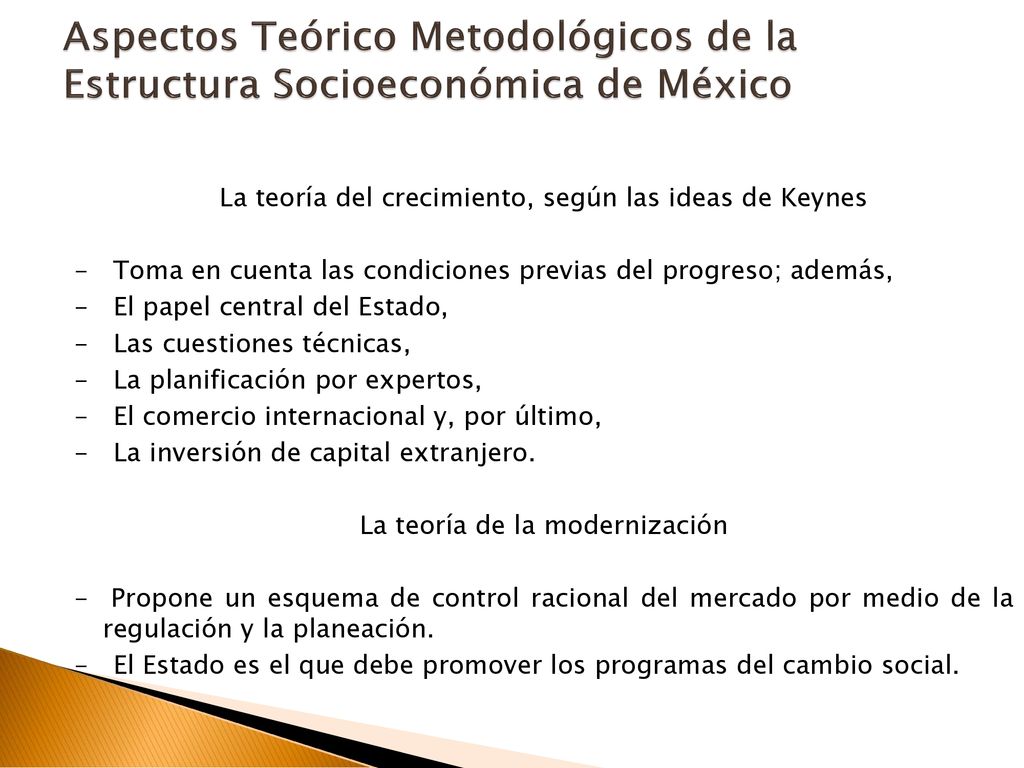 Aspectos Teórico Metodológicos de la Estructura Socioeconómica de México

La teoría del crecimiento, según las ideas de Keynes

- Toma en cuenta las condiciones previas del progreso; además,
- El papel central del Estado,
- Las cuestiones técnicas,
- La planificación por expertos,
- El comercio internacional y, por último,
- La inversión de capital extranjero.

La teoría de la modernización

- Propone un esquema de control racional del mercado por medio de la regulación y la planeación.
- El Estado es el que debe promover los programas del cambio social.